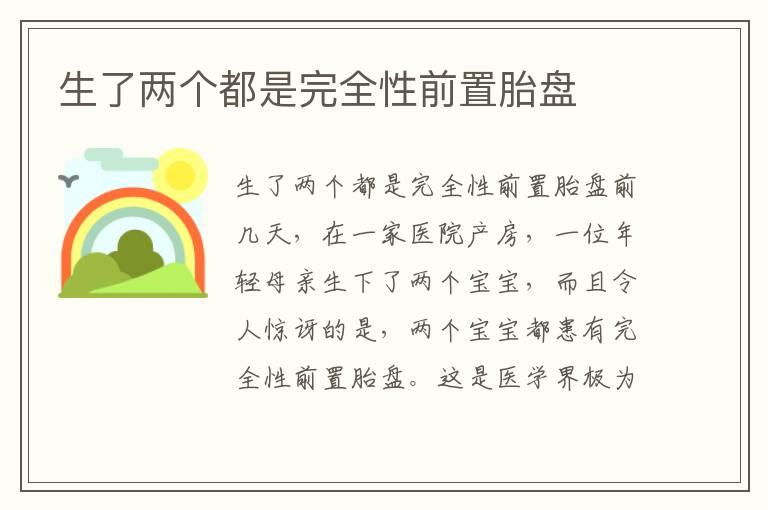 生了两个都是完全性前置胎盘

生了两个都是完全性前置胎盘前几天，在一家医院产房，一位年轻母亲生下了两个宝宝，而且令人惊讶的是，两个宝宝都患有完全性前置胎盘。这是医学界极为